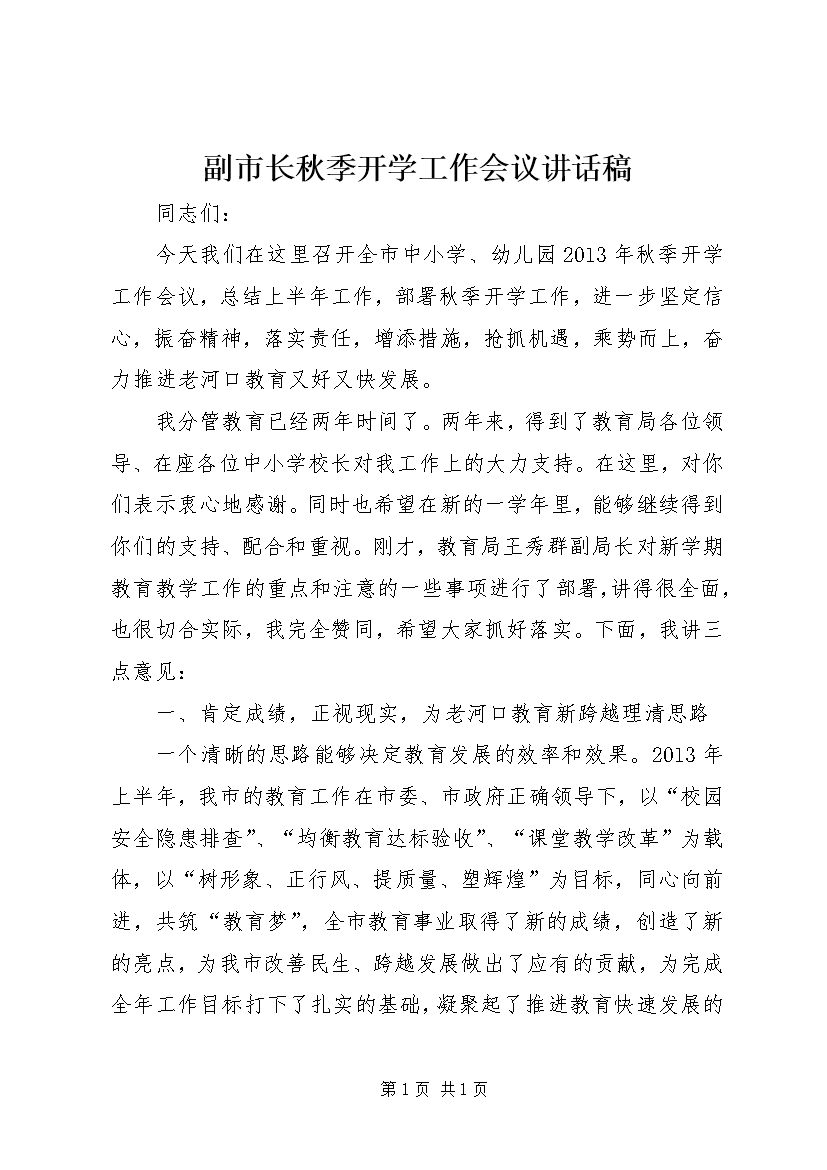 副市长秋季开学工作会议讲话稿

同志们：

今天我们在这里召开全市中小学、幼儿园2013年秋季开学工作会议，总结上半年工作，部署秋季开学工作，进一步坚定信心，振奋精神，落实责任，增添措施，抢抓机遇，乘势而上，奋力推进老河口教育又好又快发展。

我分管教育已经两年时间了。两年来，得到了教育局各位领导、在座各位中小学校长对我工作上的大力支持。在这里，对你们表示衷心地感谢。同时也希望在新的一学年里，能够继续得到你们的支持、配合和重视。刚才，教育局王秀群副局长对新学期教育教学工作的重点和注意的一些事项进行了部署，讲得很全面，也很切合实际，我完全赞同，希望大家抓好落实。下面，我讲三点意见：

一、肯定成绩，正视现实，为老河口教育新跨越理清思路

一个清晰的思路能够决定教育发展的效率和效果。2013年上半年，我市的教育工作在市委、市政府正确领导下，以“校园安全隐患排查”、“均衡教育达标验收”、“课堂教学改革”为载体，以“树形象、正行风、提质量、塑辉煌”为目标，同心向前进，共筑“教育梦”，全市教育事业取得了新的成绩，创造了新的亮点，为我市改善民生、跨越发展做出了应有的贡献，为完成全年工作目标打下了扎实的基础，凝聚起了推进教育快速发展的

第1页 共1页